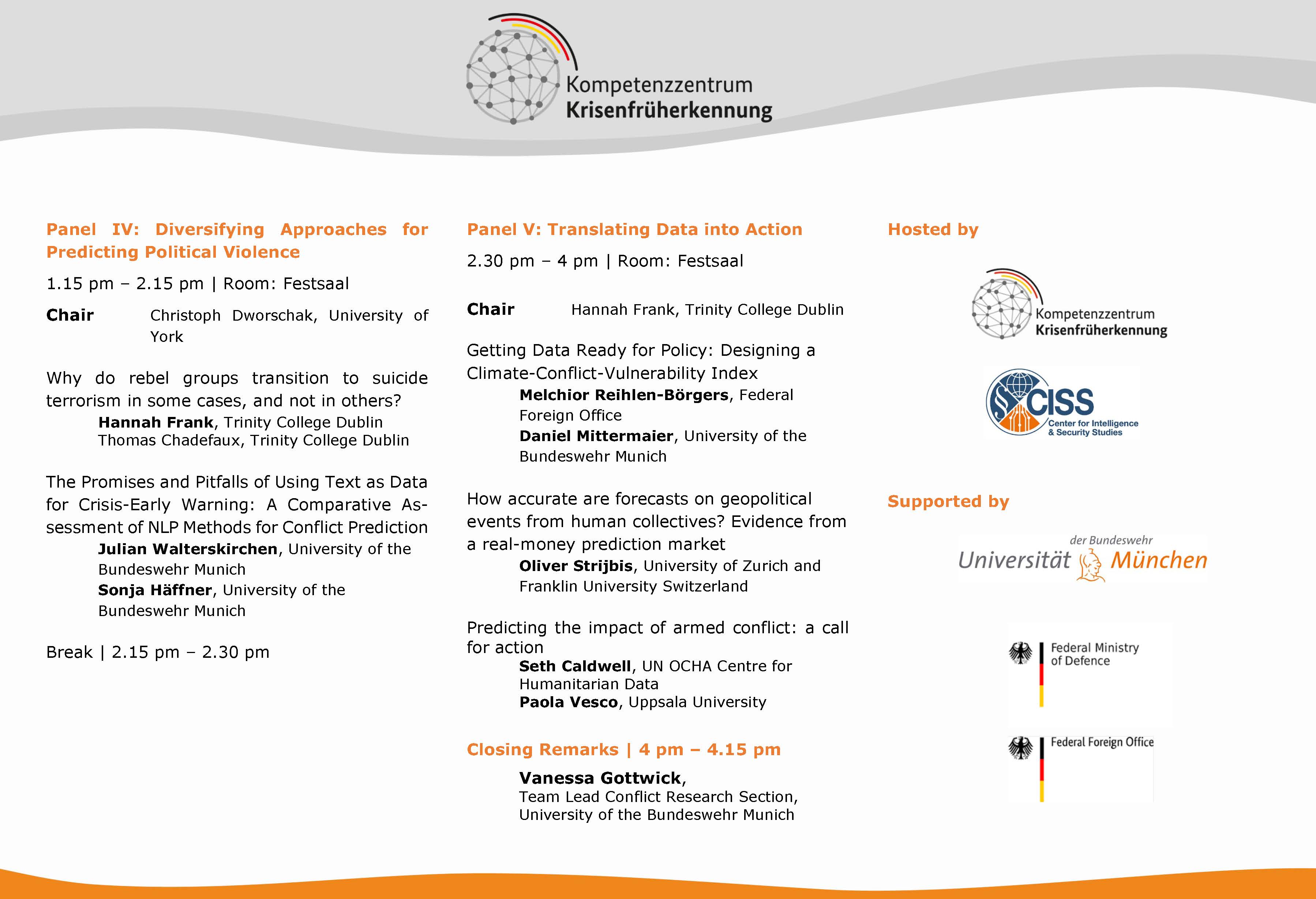 Kompetenzzentrum
Krisenfrüherkennung

Panel IV: Diversifying Approaches for Predicting Political Violence

1.15 pm – 2.15 pm | Room: Festsaal

Chair Christoph Dworschak, University of York

Why do rebel groups transition to suicide terrorism in some cases, and not in others?
Hannah Frank, Trinity College Dublin
Thomas Chadefaux, Trinity College Dublin

The Promises and Pitfalls of Using Text as Data for Crisis-Early Warning: A Comparative Assessment of NLP Methods for Conflict Prediction
Julian Walterskirchen, University of the Bundeswehr Munich
Sonja Häffner, University of the Bundeswehr Munich

Break | 2.15 pm – 2.30 pm

Panel V: Translating Data into Action

2.30 pm – 4 pm | Room: Festsaal

Chair Hannah Frank, Trinity College Dublin

Getting Data Ready for Policy: Designing a Climate-Conflict-Vulnerability Index
Melchior Reihlen-Börgers, Federal Foreign Office
Daniel Mittermaier, University of the Bundeswehr Munich

How accurate are forecasts on geopolitical events from human collectives? Evidence from a real-money prediction market
Oliver Strijbis, University of Zurich and Franklin University Switzerland

Predicting the impact of armed conflict: a call for action
Seth Caldwell, UN OCHA Centre for Humanitarian Data
Paola Vesco, Uppsala University

Closing Remarks | 4 pm – 4.15 pm

Vanessa Gottwick,
Team Lead Conflict Research Section,
University of the Bundeswehr Munich

Hosted by

Kompetenzzentrum
Krisenfrüherkennung

CISS
Center for Intelligence & Security Studies

Supported by

Universität der Bundeswehr München

Federal Ministry of Defence

Federal Foreign Office